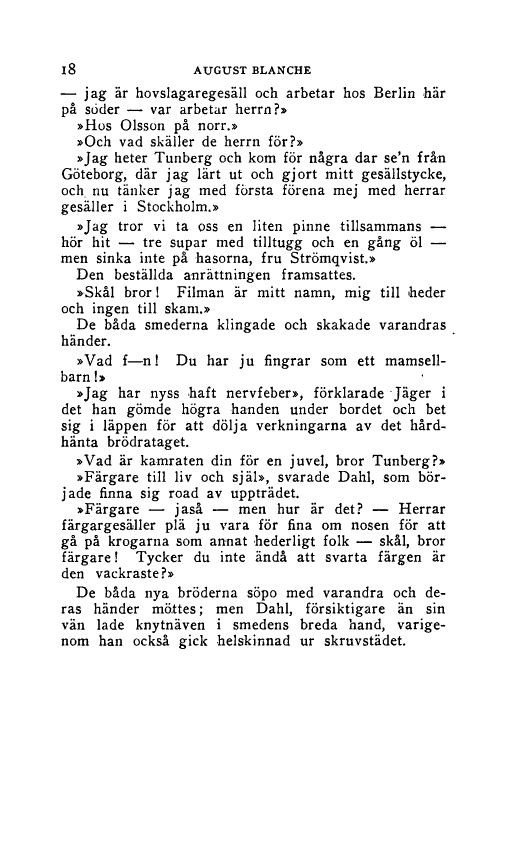 18 AUGUST BLANCHE

— jag är hovslagaregesäll och arbetar hos Berlin här på söder — var arbetar herrn?»

»Hos Olsson på norr.»

»Och vad skäller de herrn för?»

»Jag heter Tunberg och kom för några dar se'n från Göteborg, där jag lärt ut och gjort mitt gesällstycke, och nu tänker jag med första förena mej med herrar gesäller i Stockholm.»

»Jag tror vi ta oss en liten pinne tillsammans — hör hit — tre supar med tilltugg och en gång öl — men sinka inte på hasorna, fru Strömqvist.»

Den beställda anrättningen framsattes.

»Skål bror! Filman är mitt namn, mig till heder och ingen till skam.»

De båda smederna klingade och skakade varandras händer.

»Vad f—n! Du har ju fingrar som ett mamsellbarn!»

»Jag har nyss haft nervfeber», förklarade Jäger i det han gömde högra handen under bordet och bet sig i läppen för att dölja verkningarna av det hårdhänta brödrataget.

»Vad är kamraten din för en juvel, bror Tunberg?»

»Färgare till liv och själ», svarade Dahl, som började finna sig road av uppträdet.

»Färgare — jaså — men hur är det? — Herrar färgargesäller plä ju vara för fina om nosen för att gå på krogarna som annat hederligt folk — skål, bror färgare! Tycker du inte ändå att svarta färgen är den vackraste?»

De båda nya bröderna söpo med varandra och deras händer möttes; men Dahl, försiktigare än sin vän lade knytnäven i smedens breda hand, varigenom han också gick helskinnad ur skruvstädet.